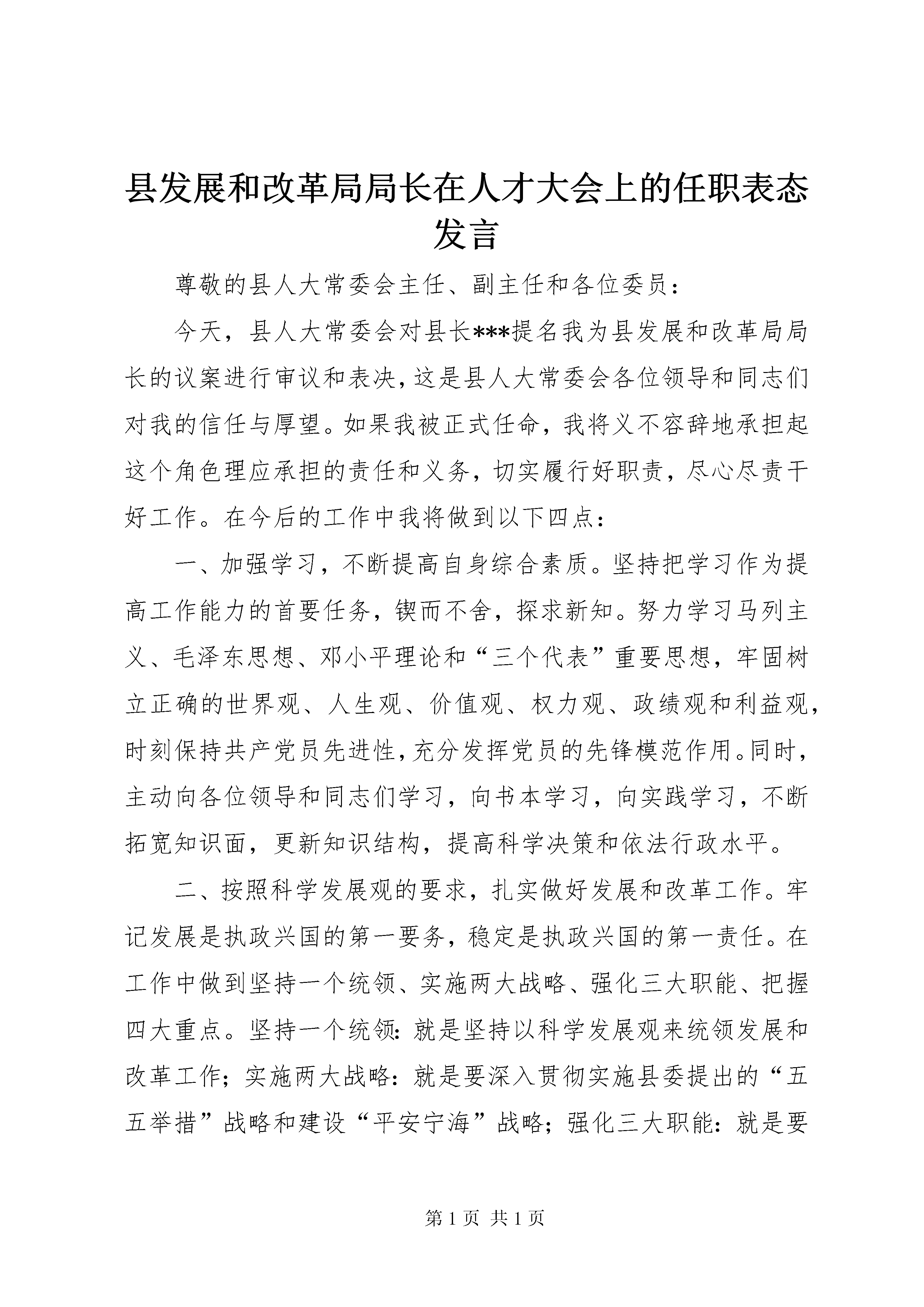 县发展和改革局局长在人才大会上的任职表态发言

尊敬的县人大常委会主任、副主任和各位委员：

今天，县人大常委会对县长***提名我为县发展和改革局局长的议案进行审议和表决，这是县人大常委会各位领导和同志们对我的信任与厚望。如果我被正式任命，我将义不容辞地承担起这个角色理应承担的责任和义务，切实履行好职责，尽心尽责干好工作。在今后的工作中我将做到以下四点：

一、加强学习，不断提高自身综合素质。坚持把学习作为提高工作能力的首要任务，锲而不舍，探求新知。努力学习马列主义、毛泽东思想、邓小平理论和“三个代表”重要思想，牢固树立正确的世界观、人生观、价值观、权力观、政绩观和利益观，时刻保持共产党员先进性，充分发挥党员的先锋模范作用。同时，主动向各位领导和同志们学习，向书本学习，向实践学习，不断拓宽知识面，更新知识结构，提高科学决策和依法行政水平。

二、按照科学发展观的要求，扎实做好发展和改革工作。牢记发展是执政兴国的第一要务，稳定是执政兴国的第一责任。在工作中做到坚持一个统领、实施两大战略、强化三大职能、把握四大重点。坚持一个统领：就是坚持以科学发展观来统领发展和改革工作；实施两大战略：就是要深入贯彻实施县委提出的“五五举措”战略和建设“平安宁海”战略；强化三大职能：就是要

第 1 页 共 1 页